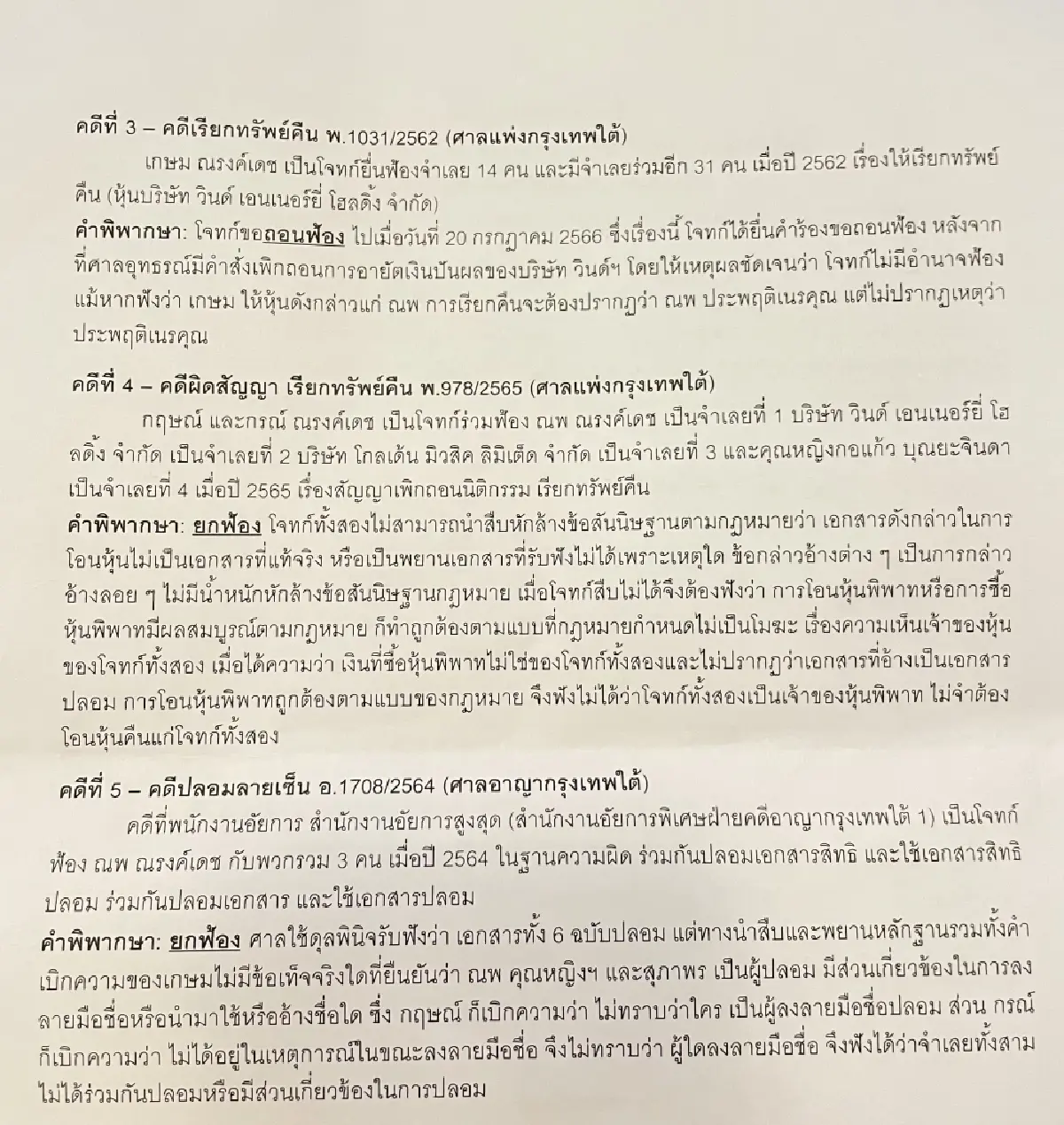 คดีที่ 3 – คดีเรียกทรัพย์คืน พ.1031/2562 (ศาลแพ่งกรุงเทพใต้)

เกษม ณรงค์เดช เป็นโจทก์ยื่นฟ้องจำเลย 14 คน และมีจำเลยร่วมอีก 31 คน เมื่อปี 2562 เรื่องให้เรียกทรัพย์คืน (หุ้นบริษัท วินด์ เอนเนอร์ยี่ โฮลดิ้ง จำกัด)

คำพิพากษา: โจทก์ขอถอนฟ้อง ไปเมื่อวันที่ 20 กรกฎาคม 2566 ซึ่งเรื่องนี้ โจทก์ได้ยื่นคำร้องขอถอนฟ้อง หลังจากที่ศาลอุทธรณ์มีคำสั่งเพิกถอนการอายัดเงินปันผลของบริษัท วินด์ฯ โดยให้เหตุผลชัดเจนว่า โจทก์ไม่มีอำนาจฟ้อง แม้หากฟังว่า เกษม ให้หุ้นดังกล่าวแก่ ณพ การเรียกคืนจะต้องปรากฏว่า ณพ ประพฤติเนรคุณ แต่ไม่ปรากฏเหตุว่าประพฤติเนรคุณ

คดีที่ 4 – คดีผิดสัญญา เรียกทรัพย์คืน พ.978/2565 (ศาลแพ่งกรุงเทพใต้)

กฤษณ์ และกรณ์ ณรงค์เดช เป็นโจทก์ร่วมฟ้อง ณพ ณรงค์เดช เป็นจำเลยที่ 1 บริษัท วินด์ เอนเนอร์ยี่ โฮลดิ้ง จำกัด เป็นจำเลยที่ 2 บริษัท โกลเด้น มิวสิค ลิมิเต็ด จำกัด เป็นจำเลยที่ 3 และคุณหญิงกอแก้ว บุณยะจินดา เป็นจำเลยที่ 4 เมื่อปี 2565 เรื่องสัญญาเพิกถอนนิติกรรม เรียกทรัพย์คืน

คำพิพากษา: ยกฟ้อง โจทก์ทั้งสองไม่สามารถนำสืบหักล้างข้อสันนิษฐานตามกฎหมายว่า เอกสารดังกล่าวในการโอนหุ้นไม่เป็นเอกสารที่แท้จริง หรือเป็นพยานเอกสารที่รับฟังไม่ได้เพราะเหตุใด ข้อกล่าวอ้างต่าง ๆ เป็นการกล่าวอ้างลอย ๆ ไม่มีน้ำหนักหักล้างข้อสันนิษฐานกฎหมาย เมื่อโจทก์สืบไม่ได้จึงต้องฟังว่า การโอนหุ้นพิพาทหรือการซื้อหุ้นพิพาทมีผลสมบูรณ์ตามกฎหมาย ก็ทำถูกต้องตามแบบที่กฎหมายกำหนดไม่เป็นโมฆะ เรื่องความเห็นเจ้าของหุ้นของโจทก์ทั้งสอง เมื่อได้ความว่า เงินที่ซื้อหุ้นพิพาทไม่ใช่ของโจทก์ทั้งสองและไม่ปรากฏว่าเอกสารที่อ้างเป็นเอกสารปลอม การโอนหุ้นพิพาทถูกต้องตามแบบของกฎหมาย จึงฟังไม่ได้ว่าโจทก์ทั้งสองเป็นเจ้าของหุ้นพิพาท ไม่จำต้องโอนหุ้นคืนแก่โจทก์ทั้งสอง

คดีที่ 5 – คดีปลอมลายเซ็น อ.1708/2564 (ศาลอาญากรุงเทพใต้)

คดีที่พนักงานอัยการ สำนักงานอัยการสูงสุด (สำนักงานอัยการพิเศษฝ่ายคดีอาญากรุงเทพใต้ 1) เป็นโจทก์ฟ้อง ณพ ณรงค์เดช กับพวกรวม 3 คน เมื่อปี 2564 ในฐานความผิด ร่วมกันปลอมเอกสารสิทธิ และใช้เอกสารสิทธิปลอม ร่วมกันปลอมเอกสาร และใช้เอกสารปลอม

คำพิพากษา: ยกฟ้อง ศาลใช้ดุลพินิจรับฟังว่า เอกสารทั้ง 6 ฉบับปลอม แต่ทางนำสืบและพยานหลักฐานรวมทั้งคำเบิกความของเกษมไม่มีข้อเท็จจริงใดที่ยืนยันว่า ณพ คุณหญิงฯ และสุภาพร เป็นผู้ปลอม มีส่วนเกี่ยวข้องในการลงลายมือชื่อหรือนำมาใช้หรืออ้างชื่อใด ซึ่ง กฤษณ์ ก็เบิกความว่า ไม่ทราบว่าใคร เป็นผู้ลงลายมือชื่อปลอม ส่วน กรณ์ ก็เบิกความว่า ไม่ได้อยู่ในเหตุการณ์ในขณะลงลายมือชื่อ จึงไม่ทราบว่า ผู้ใดลงลายมือชื่อ จึงฟังได้ว่าจำเลยทั้งสามไม่ได้ร่วมกันปลอมหรือมีส่วนเกี่ยวข้องในการปลอม